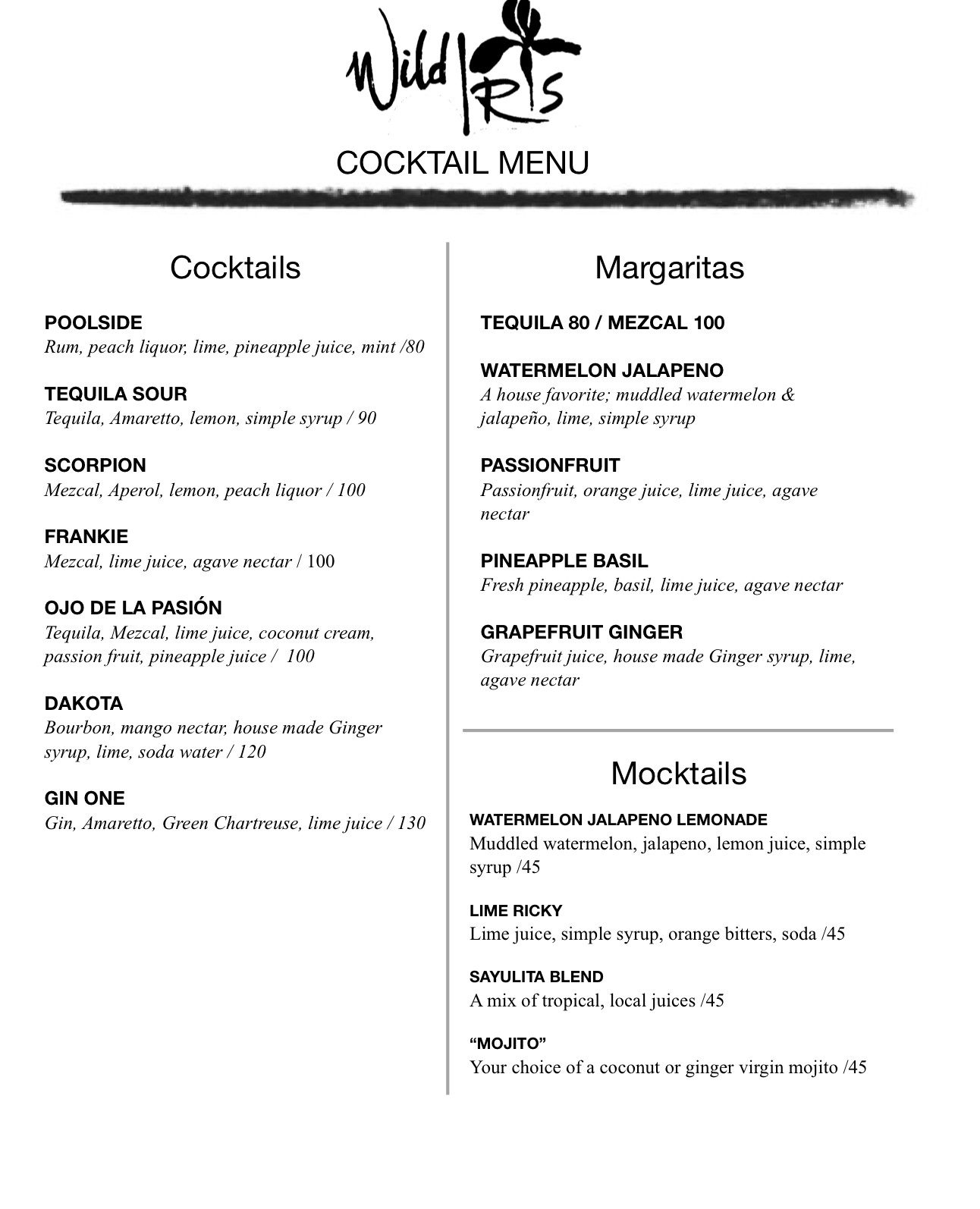 Wild IRIS

COCKTAIL MENU

Cocktails

POOLSIDE
Rum, peach liquor, lime, pineapple juice, mint /80

TEQUILA SOUR
Tequila, Amaretto, lemon, simple syrup / 90

SCORPION
Mezcal, Aperol, lemon, peach liquor / 100

FRANKIE
Mezcal, lime juice, agave nectar / 100

OJO DE LA PASIÓN
Tequila, Mezcal, lime juice, coconut cream, passion fruit, pineapple juice / 100

DAKOTA
Bourbon, mango nectar, house made Ginger syrup, lime, soda water / 120

GIN ONE
Gin, Amaretto, Green Chartreuse, lime juice / 130

Margaritas

TEQUILA 80 / MEZCAL 100

WATERMELON JALAPENO
A house favorite; muddled watermelon & jalapeño, lime, simple syrup

PASSIONFRUIT
Passionfruit, orange juice, lime juice, agave nectar

PINEAPPLE BASIL
Fresh pineapple, basil, lime juice, agave nectar

GRAPEFRUIT GINGER
Grapefruit juice, house made Ginger syrup, lime, agave nectar

Mocktails

WATERMELON JALAPENO LEMONADE
Muddled watermelon, jalapeno, lemon juice, simple syrup /45

LIME RICKY
Lime juice, simple syrup, orange bitters, soda /45

SAYULITA BLEND
A mix of tropical, local juices /45

“MOJITO”
Your choice of a coconut or ginger virgin mojito /45